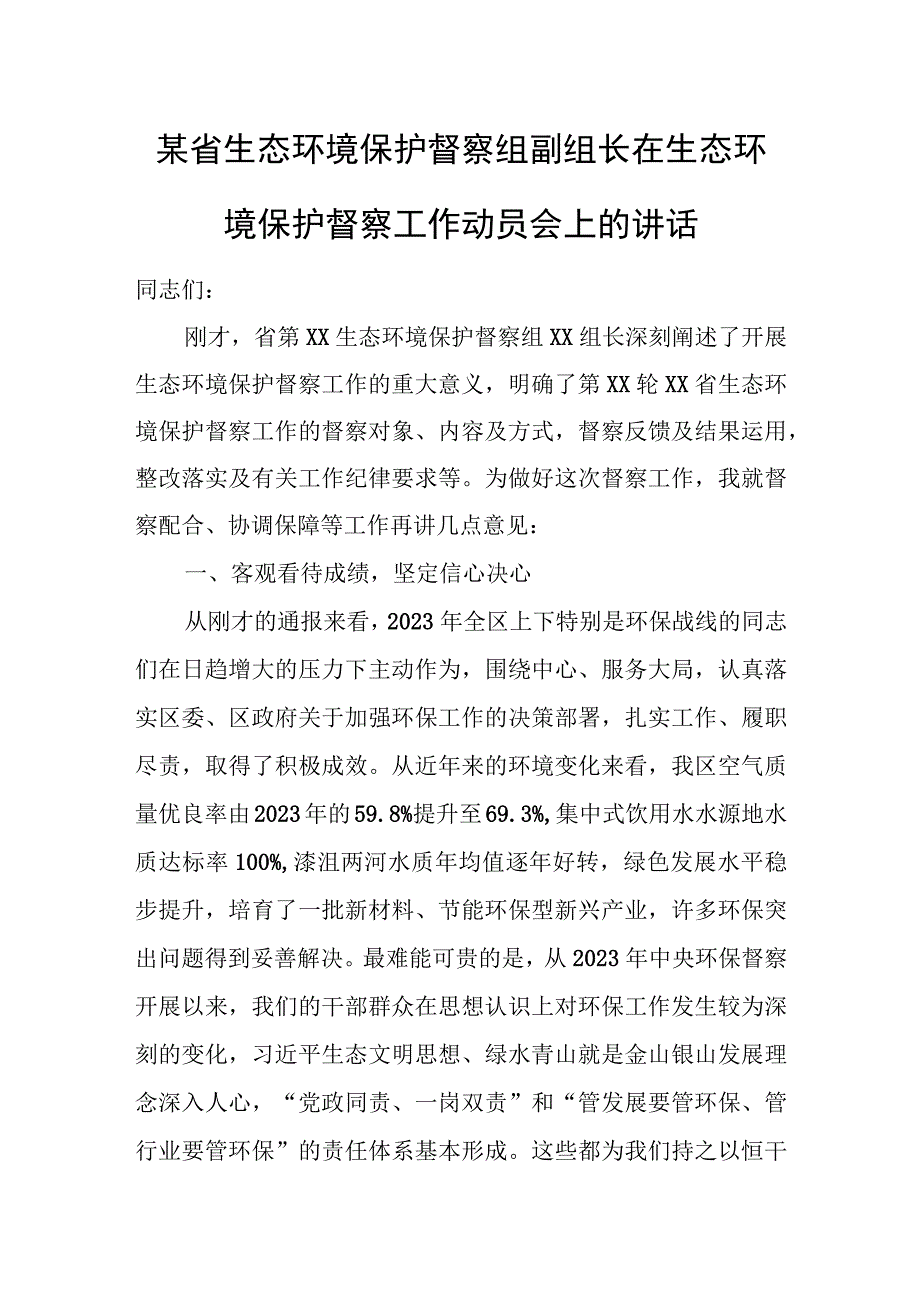 某省生态环境保护督察组副组长在生态环境保护督察工作动员会上的讲话

同志们：

刚才，省第XX生态环境保护督察组XX组长深刻阐述了开展生态环境保护督察工作的重大意义，明确了第XX轮XX省生态环境保护督察工作的督察对象、内容及方式，督察反馈及结果运用，整改落实及有关工作纪律要求等。为做好这次督察工作，我就督察配合、协调保障等工作再讲几点意见：

一、客观看待成绩，坚定信心决心

从刚才的通报来看，2023年全区上下特别是环保战线的同志们在日趋增大的压力下主动作为，围绕中心、服务大局，认真落实区委、区政府关于加强环保工作的决策部署，扎实工作、履职尽责，取得了积极成效。从近年来的环境变化来看，我区空气质量优良率由2023年的59.8%提升至69.3%,集中式饮用水水源地水质达标率100%,漆沮两河水质年均值逐年好转，绿色发展水平稳步提升，培育了一批新材料、节能环保型新兴产业，许多环保突出问题得到妥善解决。最难能可贵的是，从2023年中央环保督察开展以来，我们的干部群众在思想认识上对环保工作发生较为深刻的变化，习近平生态文明思想、绿水青山就是金山银山发展理念深入人心，“党政同责、一岗双责”和“管发展要管环保、管行业要管环保”的责任体系基本形成。这些都为我们持之以恒干